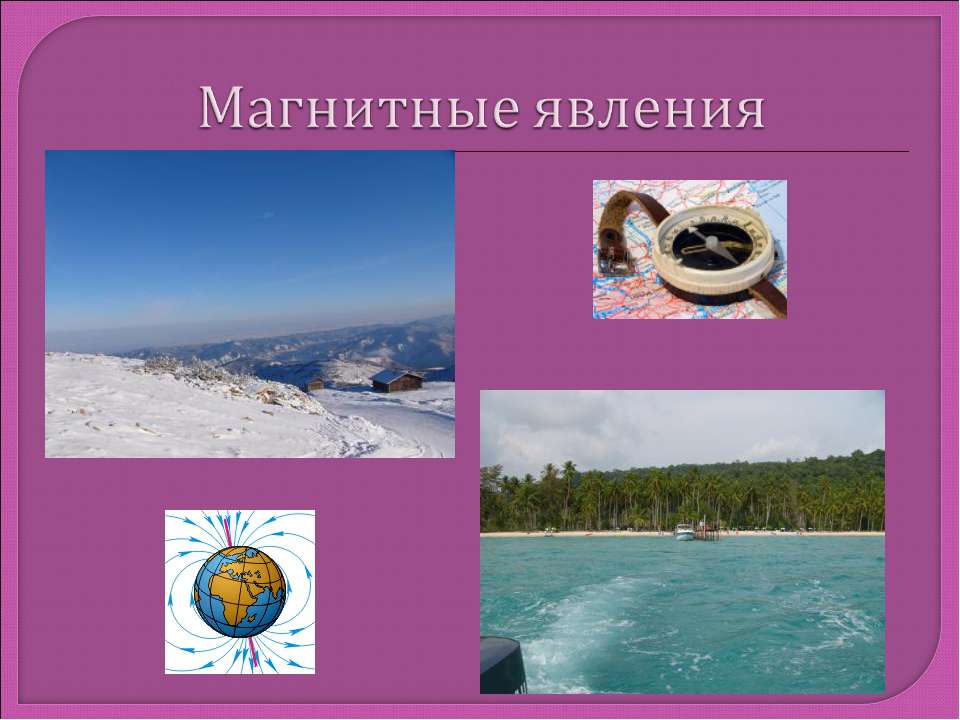 Магнитные явления